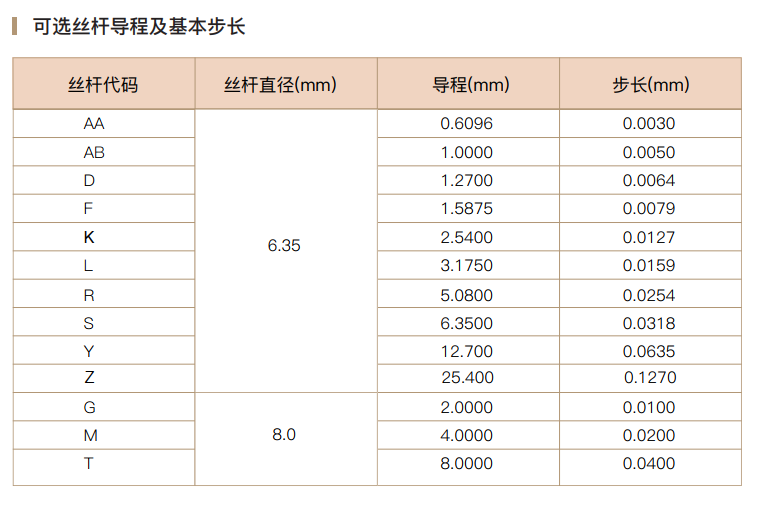 可选丝杆导程及基本步长

| 丝杆代码 | 丝杆直径(mm) | 导程(mm) | 步长(mm) |
|---|---|---|---|
| AA | 6.35 | 0.6096 | 0.0030 |
| AB | | 1.0000 | 0.0050 |
| D | | 1.2700 | 0.0064 |
| F | | 1.5875 | 0.0079 |
| K | | 2.5400 | 0.0127 |
| L | | 3.1750 | 0.0159 |
| R | | 5.0800 | 0.0254 |
| S | | 6.3500 | 0.0318 |
| Y | | 12.700 | 0.0635 |
| Z | | 25.400 | 0.1270 |
| G | 8.0 | 2.0000 | 0.0100 |
| M | | 4.0000 | 0.0200 |
| T | | 8.0000 | 0.0400 |